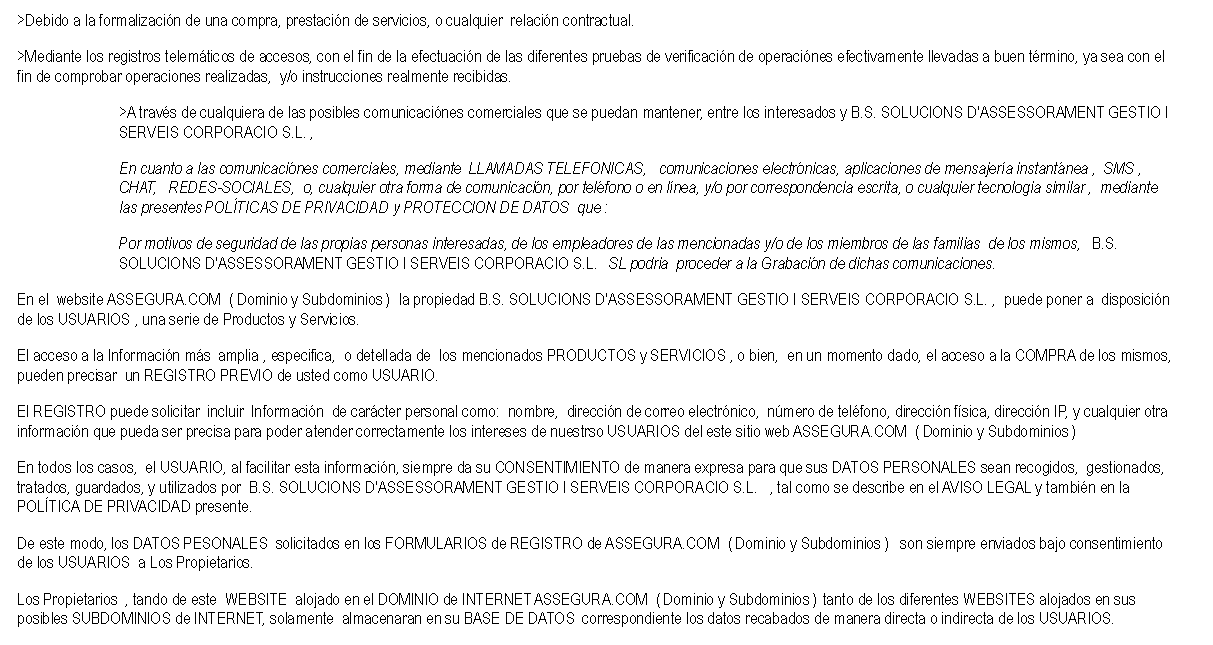 >Debido a la formalización de una compra, prestación de servicios, o cualquier relación contractual.

>Mediante los registros telemáticos de accesos, con el fin de la efectuación de las diferentes pruebas de verificación de operaciónes efectivamente llevadas a buen término, ya sea con el fin de comprobar operaciones realizadas, y/o instrucciones realmente recibidas.

>A través de cualquiera de las posibles comunicaciónes comerciales que se puedan mantener, entre los interesados y B.S. SOLUCIONS D'ASSESSORAMENT GESTIO I SERVEIS CORPORACIO S.L. ,

En cuanto a las comunicaciónes comerciales, mediante LLAMADAS TELEFONICAS, comunicaciones electrónicas, aplicaciones de mensajería instantánea , SMS , CHAT, REDES-SOCIALES, o, cualquier otra forma de comunicación, por teléfono o en línea, y/o por correspondencia escrita, o cualquier tecnología similar , mediante las presentes POLÍTICAS DE PRIVACIDAD y PROTECCION DE DATOS que :

Por motivos de seguridad de las propias personas interesadas, de los empleadores de las mencionadas y/o de los miembros de las familias de los mismos, B.S. SOLUCIONS D'ASSESSORAMENT GESTIO I SERVEIS CORPORACIO S.L. SL podría proceder a la Grabación de dichas comunicaciones.

En el website ASSEGURA.COM ( Dominio y Subdominios ) la propiedad B.S. SOLUCIONS D'ASSESSORAMENT GESTIO I SERVEIS CORPORACIO S.L. , puede poner a disposición de los USUARIOS , una serie de Productos y Servicios.

El acceso a la Información más amplia , especifica, o detellada de los mencionados PRODUCTOS y SERVICIOS , o bien, en un momento dado, el acceso a la COMPRA de los mismos, pueden precisar un REGISTRO PREVIO de usted como USUARIO.

El REGISTRO puede solicitar incluir Información de carácter personal como: nombre, dirección de correo electrónico, número de teléfono, dirección física, dirección IP, y cualquier otra información que pueda ser precisa para poder atender correctamente los intereses de nuestrso USUARIOS del este sitio web ASSEGURA.COM ( Dominio y Subdominios )

En todos los casos, el USUARIO, al facilitar esta información, siempre da su CONSENTIMIENTO de manera expresa para que sus DATOS PERSONALES sean recogidos, gestionados, tratados, guardados, y utilizados por B.S. SOLUCIONS D'ASSESSORAMENT GESTIO I SERVEIS CORPORACIO S.L. , tal como se describe en el AVISO LEGAL y también en la POLÍTICA DE PRIVACIDAD presente.

De este modo, los DATOS PESONALES solicitados en los FORMULARIOS de REGISTRO de ASSEGURA.COM ( Dominio y Subdominios ) son siempre enviados bajo consentimiento de los USUARIOS a Los Propietarios.

Los Propietarios , tando de este WEBSITE alojado en el DOMINIO de INTERNET ASSEGURA.COM ( Dominio y Subdominios ) tanto de los diferentes WEBSITES alojados en sus posibles SUBDOMINIOS de INTERNET, solamente almacenaran en su BASE DE DATOS correspondiente los datos recabados de manera directa o indirecta de los USUARIOS.